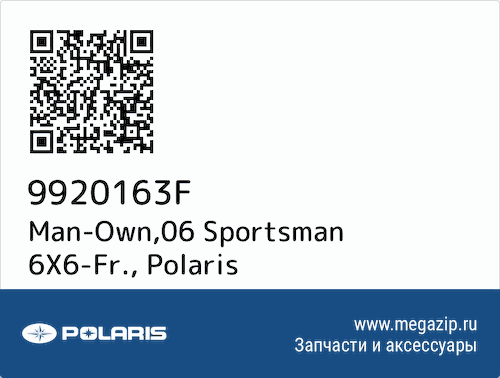 9920163F
Man-Own,06 Sportsman 6X6-Fr., Polaris

POLARIS

www.megazip.ru
Запчасти и аксессуары